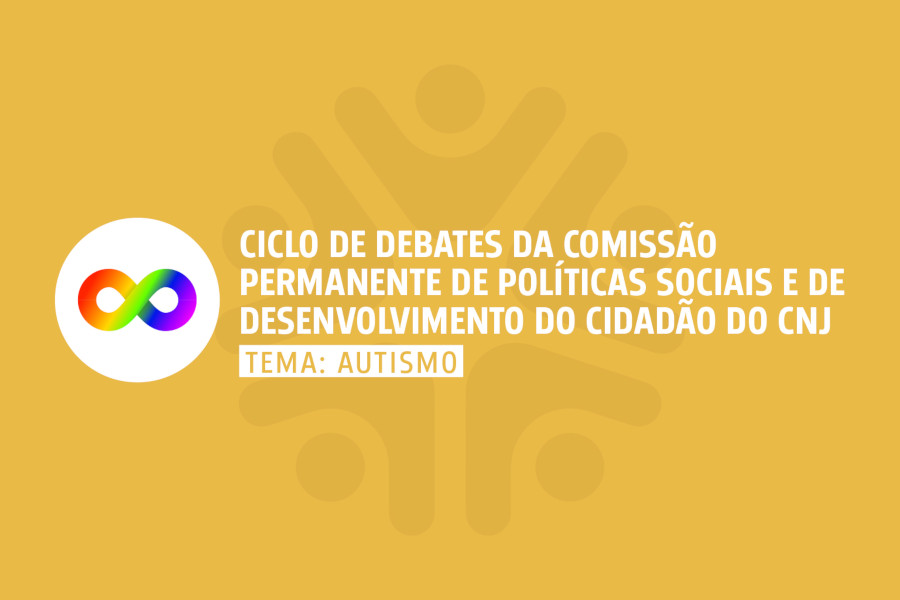 CICLO DE DEBATES DA COMISSÃO PERMANENTE DE POLÍTICAS SOCIAIS E DE DESENVOLVIMENTO DO CIDADÃO DO CNJ

TEMA: AUTISMO